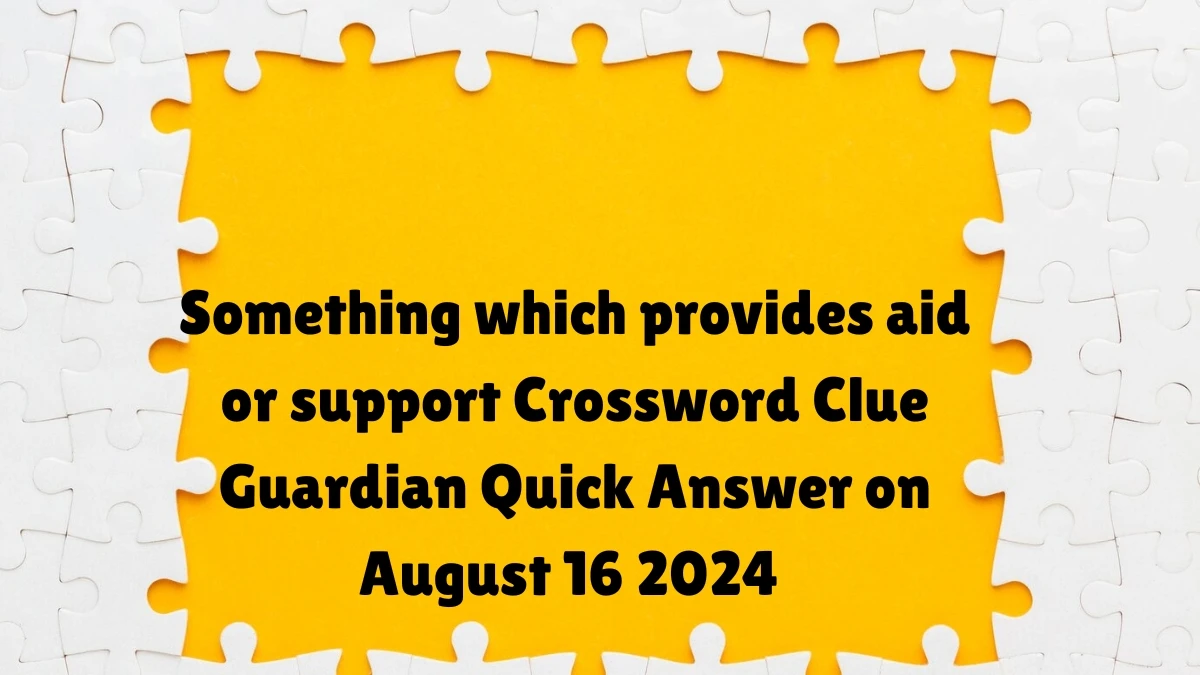 Something which provides aid or support Crossword Clue Guardian Quick Answer on August 16 2024